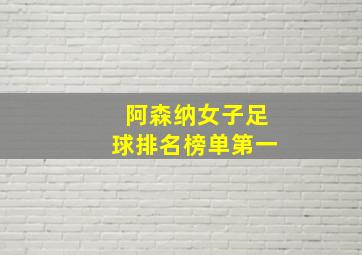 阿森纳女子足球排名榜单第一